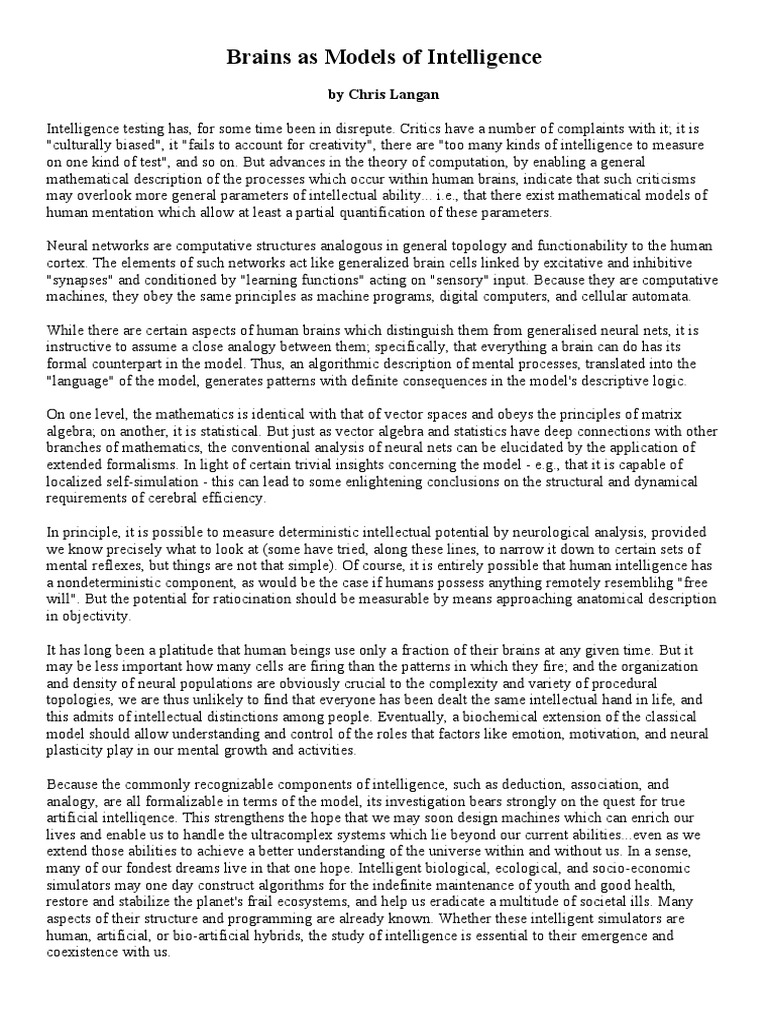 Brains as Models of Intelligence

by Chris Langan

Intelligence testing has, for some time been in disrepute. Critics have a number of complaints with it; it is "culturally biased", it "fails to account for creativity", there are "too many kinds of intelligence to measure on one kind of test", and so on. But advances in the theory of computation, by enabling a general mathematical description of the processes which occur within human brains, indicate that such criticisms may overlook more general parameters of intellectual ability... i.e., that there exist mathematical models of human mentation which allow at least a partial quantification of these parameters.

Neural networks are computative structures analogous in general topology and functionability to the human cortex. The elements of such networks act like generalized brain cells linked by excitative and inhibitive "synapses" and conditioned by "learning functions" acting on "sensory" input. Because they are computative machines, they obey the same principles as machine programs, digital computers, and cellular automata.

While there are certain aspects of human brains which distinguish them from generalised neural nets, it is instructive to assume a close analogy between them; specifically, that everything a brain can do has its formal counterpart in the model. Thus, an algorithmic description of mental processes, translated into the "language" of the model, generates patterns with definite consequences in the model's descriptive logic.

On one level, the mathematics is identical with that of vector spaces and obeys the principles of matrix algebra; on another, it is statistical. But just as vector algebra and statistics have deep connections with other branches of mathematics, the conventional analysis of neural nets can be elucidated by the application of extended formalisms. In light of certain trivial insights concerning the model - e.g., that it is capable of localized self-simulation - this can lead to some enlightening conclusions on the structural and dynamical requirements of cerebral efficiency.

In principle, it is possible to measure deterministic intellectual potential by neurological analysis, provided we know precisely what to look at (some have tried, along these lines, to narrow it down to certain sets of mental reflexes, but things are not that simple). Of course, it is entirely possible that human intelligence has a nondeterministic component, as would be the case if humans possess anything remotely resemblihg "free will". But the potential for ratiocination should be measurable by means approaching anatomical description in objectivity.

It has long been a platitude that human beings use only a fraction of their brains at any given time. But it may be less important how many cells are firing than the patterns in which they fire; and the organization and density of neural populations are obviously crucial to the complexity and variety of procedural topologies, we are thus unlikely to find that everyone has been dealt the same intellectual hand in life, and this admits of intellectual distinctions among people. Eventually, a biochemical extension of the classical model should allow understanding and control of the roles that factors like emotion, motivation, and neural plasticity play in our mental growth and activities.

Because the commonly recognizable components of intelligence, such as deduction, association, and analogy, are all formalizable in terms of the model, its investigation bears strongly on the quest for true artificial intelliqence. This strengthens the hope that we may soon design machines which can enrich our lives and enable us to handle the ultracomplex systems which lie beyond our current abilities...even as we extend those abilities to achieve a better understanding of the universe within and without us. In a sense, many of our fondest dreams live in that one hope. Intelligent biological, ecological, and socio-economic simulators may one day construct algorithms for the indefinite maintenance of youth and good health, restore and stabilize the planet's frail ecosystems, and help us eradicate a multitude of societal ills. Many aspects of their structure and programming are already known. Whether these intelligent simulators are human, artificial, or bio-artificial hybrids, the study of intelligence is essential to their emergence and coexistence with us.